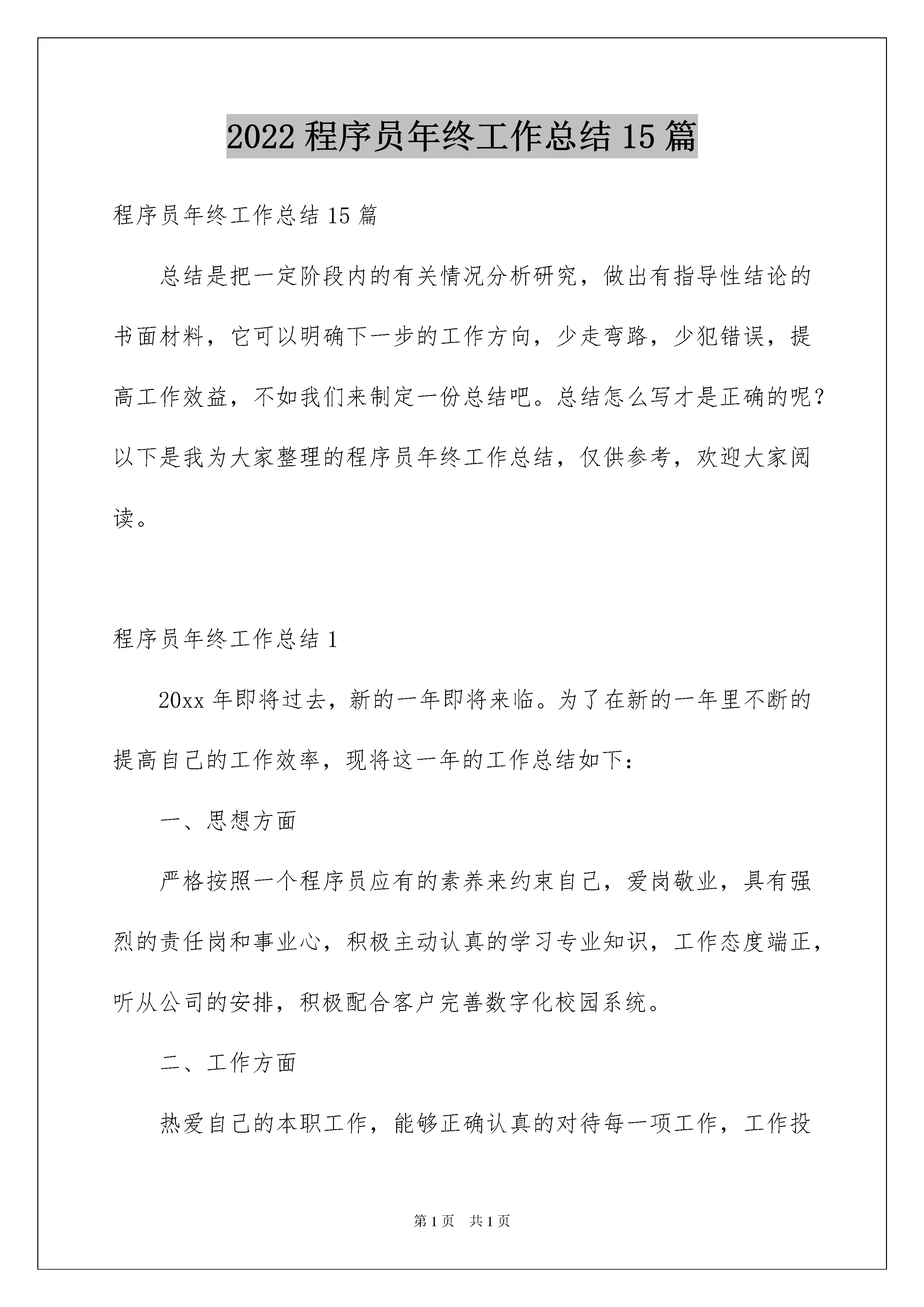 2022程序员年终工作总结15篇

程序员年终工作总结15篇

总结是把一定阶段内的有关情况分析研究，做出有指导性结论的书面材料，它可以明确下一步的工作方向，少走弯路，少犯错误，提高工作效益，不如我们来制定一份总结吧。总结怎么写才是正确的呢？以下是我为大家整理的程序员年终工作总结，仅供参考，欢迎大家阅读。

程序员年终工作总结1

20xx年即将过去，新的一年即将来临。为了在新的一年里不断的提高自己的工作效率，现将这一年的工作总结如下：

一、思想方面

严格按照一个程序员应有的素养来约束自己，爱岗敬业，具有强烈的责任岗和事业心，积极主动认真的学习专业知识，工作态度端正，听从公司的安排，积极配合客户完善数字化校园系统。

二、工作方面

热爱自己的本职工作，能够正确认真的对待每一项工作，工作投

第1页 共1页